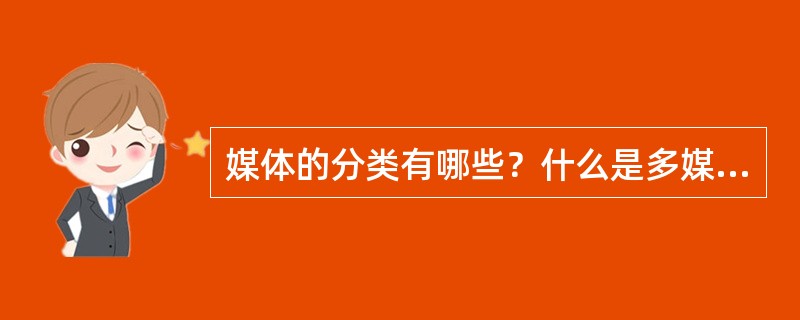 媒体的分类有哪些？什么是多媒...